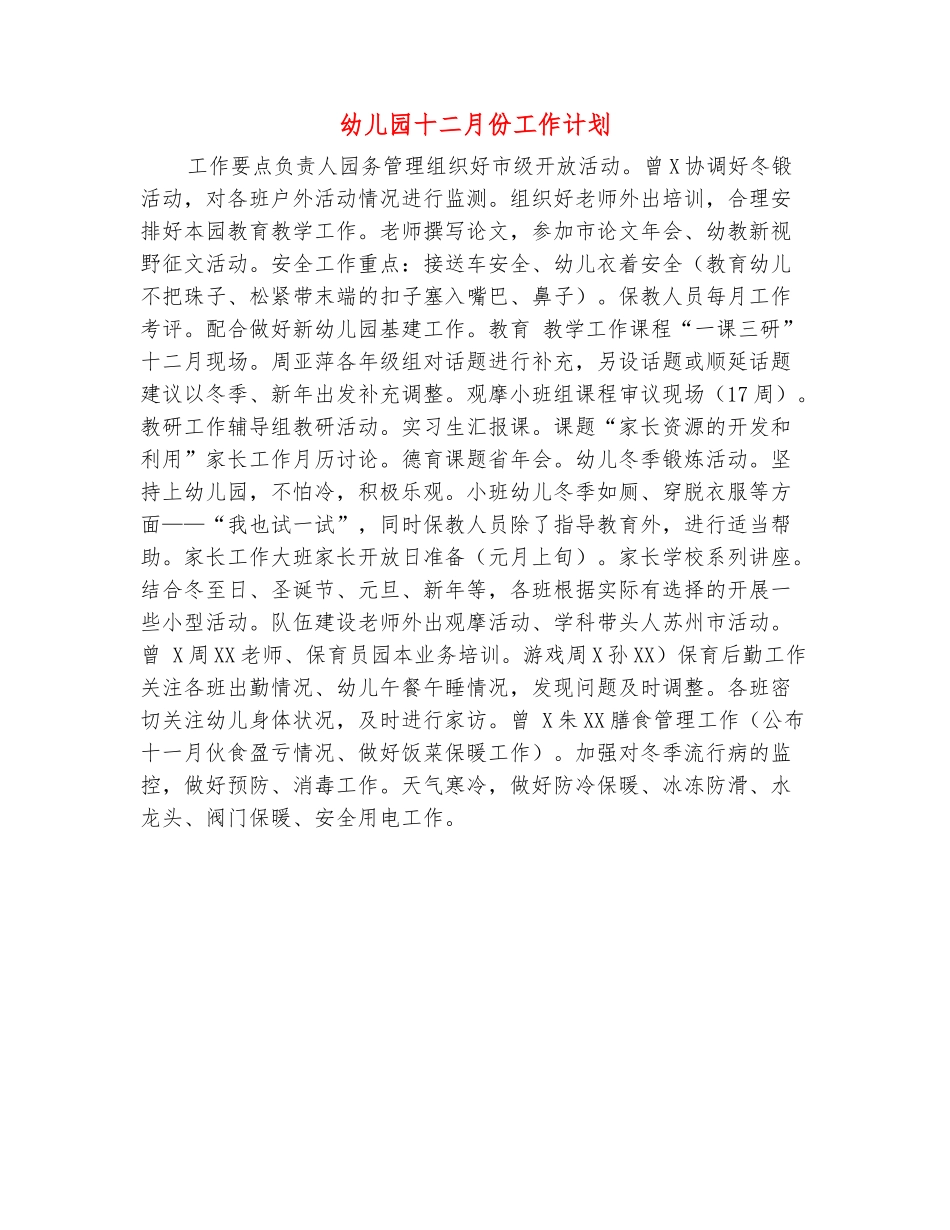 幼儿园十二月份工作计划

工作要点负责人园务管理组织好市级开放活动。曾X协调好冬锻活动，对各班户外活动情况进行监测。组织好老师外出培训，合理安排好本园教育教学工作。老师撰写论文，参加市论文年会、幼教新视野征文活动。安全工作重点：接送车安全、幼儿衣着安全（教育幼儿不把珠子、松紧带末端的扣子塞入嘴巴、鼻子）。保教人员每月工作考评。配合做好新幼儿园基建工作。教育 教学工作课程“一课三研”十二月现场。周亚萍各年级组对话题进行补充，另设话题或顺延话题建议以冬季、新年出发补充调整。观摩小班组课程审议现场（17周）。教研工作辅导组教研活动。实习生汇报课。课题“家长资源的开发和利用”家长工作月历讨论。德育课题省年会。幼儿冬季锻炼活动。坚持上幼儿园，不怕冷，积极乐观。小班幼儿冬季如厕、穿脱衣服等方面——“我也试一试”，同时保教人员除了指导教育外，进行适当帮助。家长工作大班家长开放日准备（元月上旬）。家长学校系列讲座。结合冬至日、圣诞节、元旦、新年等，各班根据实际有选择的开展一些小型活动。队伍建设老师外出观摩活动、学科带头人苏州市活动。曾 X周XX老师、保育员园本业务培训。游戏周X孙XX）保育后勤工作关注各班出勤情况、幼儿午餐午睡情况，发现问题及时调整。各班密切关注幼儿身体状况，及时进行家访。曾 X朱XX膳食管理工作（公布十一月伙食盈亏情况、做好饭菜保暖工作）。加强对冬季流行病的监控，做好预防、消毒工作。天气寒冷，做好防冷保暖、冰冻防滑、水龙头、阀门保暖、安全用电工作。